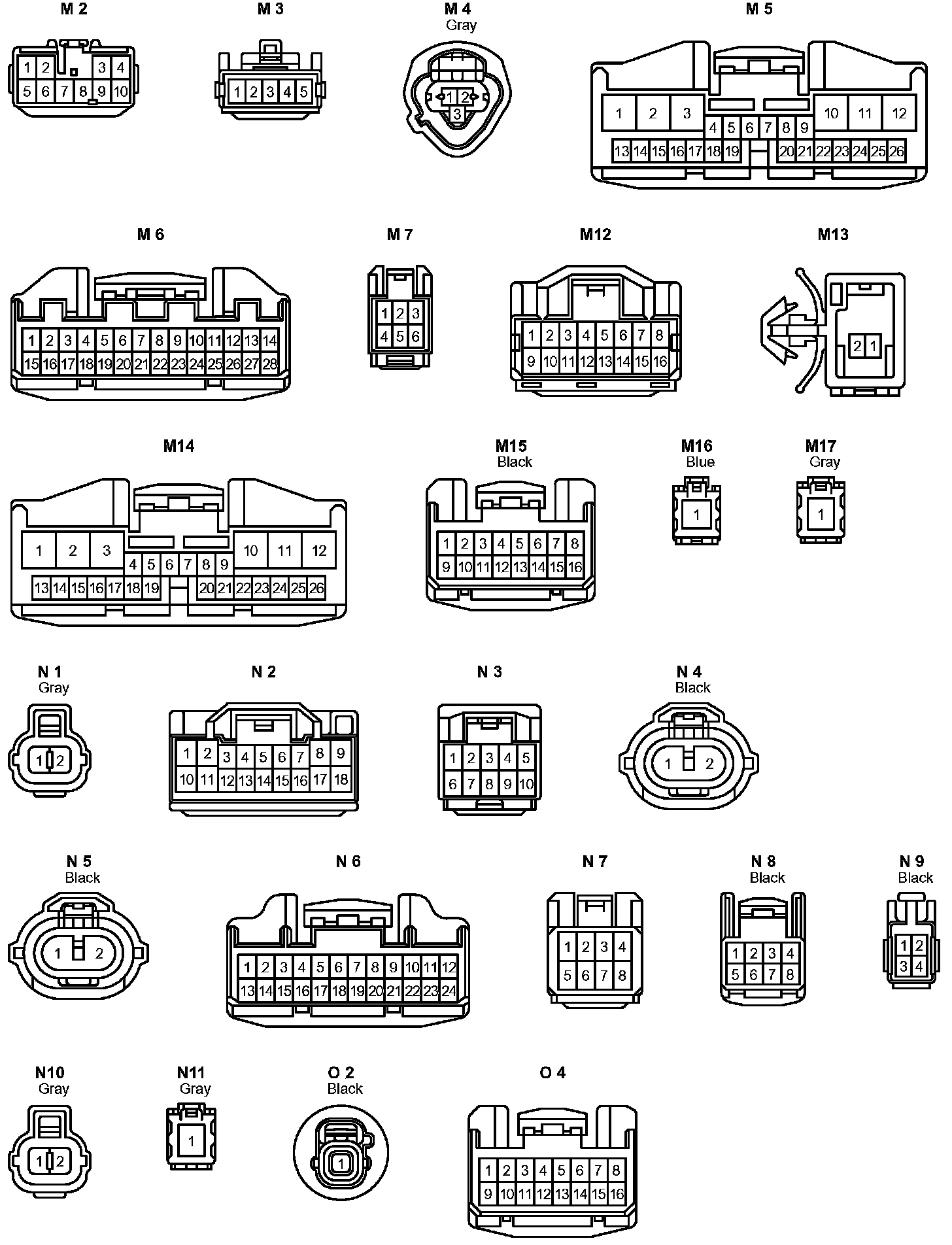 M 2

1 2 3 4
5 6 7 8 9 10

M 3

1 2 3 4 5

M 4
Gray

1 2
3

M 5

1 2 3 10 11 12
4 5 6 7 8 9
13 14 15 16 17 18 19 20 21 22 23 24 25 26

M 6

1 2 3 4 5 6 7 8 9 10 11 12 13 14
15 16 17 18 19 20 21 22 23 24 25 26 27 28

M 7

1 2 3
4 5 6

M12

1 2 3 4 5 6 7 8
9 10 11 12 13 14 15 16

M13

2 1

M14

1 2 3 10 11 12
4 5 6 7 8 9
13 14 15 16 17 18 19 20 21 22 23 24 25 26

M15
Black

1 2 3 4 5 6 7 8
9 10 11 12 13 14 15 16

M16
Blue

1

M17
Gray

1

N 1
Gray

1 2

N 2

1 2 3 4 5 6 7 8 9
10 11 12 13 14 15 16 17 18

N 3

1 2 3 4 5
6 7 8 9 10

N 4
Black

1 2

N 5
Black

1 2

N 6

1 2 3 4 5 6 7 8 9 10 11 12
13 14 15 16 17 18 19 20 21 22 23 24

N 7

1 2 3 4
5 6 7 8

N 8
Black

1 2 3 4
5 6 7 8

N 9
Black

1 2
3 4

N10
Gray

1 2

N11
Gray

1

O 2
Black

1

O 4

1 2 3 4 5 6 7 8
9 10 11 12 13 14 15 16